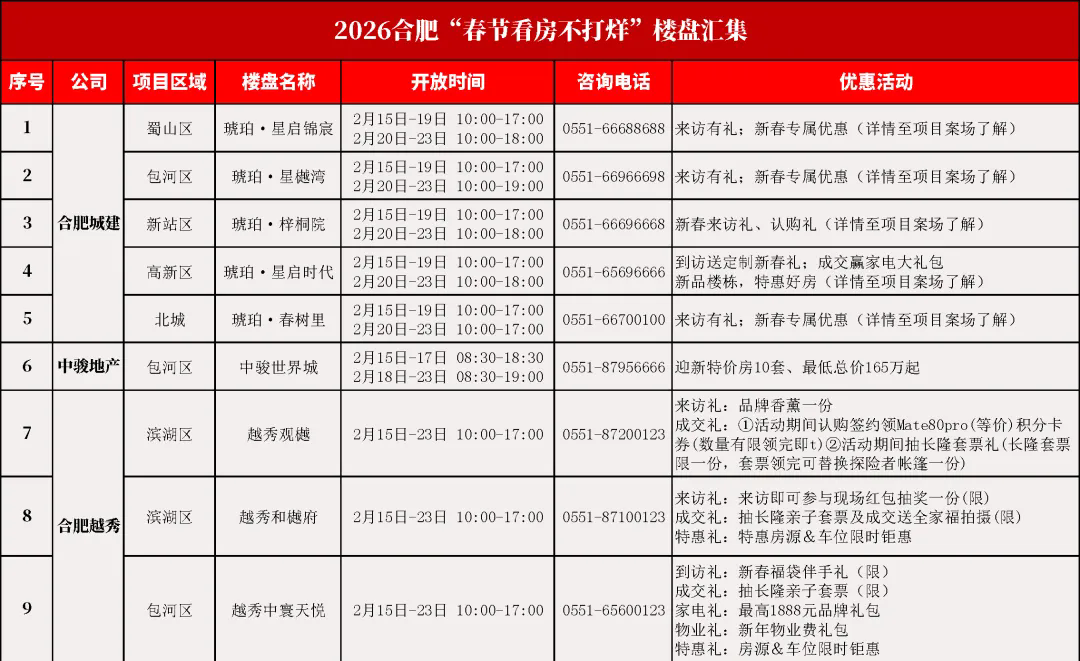 2026合肥“春节看房不打烊”楼盘汇集

| 序号 | 公司 | 项目区域 | 楼盘名称 | 开放时间 | 咨询电话 | 优惠活动 |
|---|---|---|---|---|---|---|
| 1 | 合肥城建 | 蜀山区 | 琥珀·星启锦宸 | 2月15日-19日 10:00-17:00 2月20日-23日 10:00-18:00 | 0551-66688688 | 来访有礼；新春专属优惠（详情至项目案场了解） |
| 2 | 合肥城建 | 包河区 | 琥珀·星樾湾 | 2月15日-19日 10:00-17:00 2月20日-23日 10:00-19:00 | 0551-66966698 | 来访有礼；新春专属优惠（详情至项目案场了解） |
| 3 | 合肥城建 | 新站区 | 琥珀·梓桐院 | 2月15日-19日 10:00-17:00 2月20日-23日 10:00-18:00 | 0551-66696668 | 新春来访礼、认购礼（详情至项目案场了解） |
| 4 | 合肥城建 | 高新区 | 琥珀·星启时代 | 2月15日-19日 10:00-17:00 2月20日-23日 10:00-18:00 | 0551-65696666 | 到访送定制新春礼；成交赢家电大礼包 新品楼栋，特惠好房（详情至项目案场了解） |
| 5 | 合肥城建 | 北城 | 琥珀·春树里 | 2月15日-19日 10:00-17:00 2月20日-23日 10:00-17:00 | 0551-66700100 | 来访有礼；新春专属优惠（详情至项目案场了解） |
| 6 | 中骏地产 | 包河区 | 中骏世界城 | 2月15日-17日 08:30-18:30 2月18日-23日 08:30-19:00 | 0551-87956666 | 迎新特价房10套、最低总价165万起 |
| 7 | 合肥越秀 | 滨湖区 | 越秀观樾 | 2月15日-23日 10:00-17:00 | 0551-87200123 | 来访礼：品牌香薰一份 成交礼：①活动期间认购签约领Mate80pro(等价)积分卡券(数量有限领完即t)②活动期间抽长隆套票礼(长隆套票限一份，套票领完可替换探险者帐篷一份) |
| 8 | 合肥越秀 | 滨湖区 | 越秀和樾府 | 2月15日-23日 10:00-17:00 | 0551-87100123 | 来访礼：来访即可参与现场红包抽奖一份(限) 成交礼：抽长隆亲子套票及成交送全家福拍摄(限) 特惠礼：特惠房源&车位限时钜惠 |
| 9 | 合肥越秀 | 包河区 | 越秀中寰天悦 | 2月15日-23日 10:00-17:00 | 0551-65600123 | 到访礼：新春福袋伴手礼（限） 成交礼：抽长隆亲子套票（限） 家电礼：最高1888元品牌礼包 物业礼：新年物业费礼包 特惠礼：房源&车位限时钜惠 |